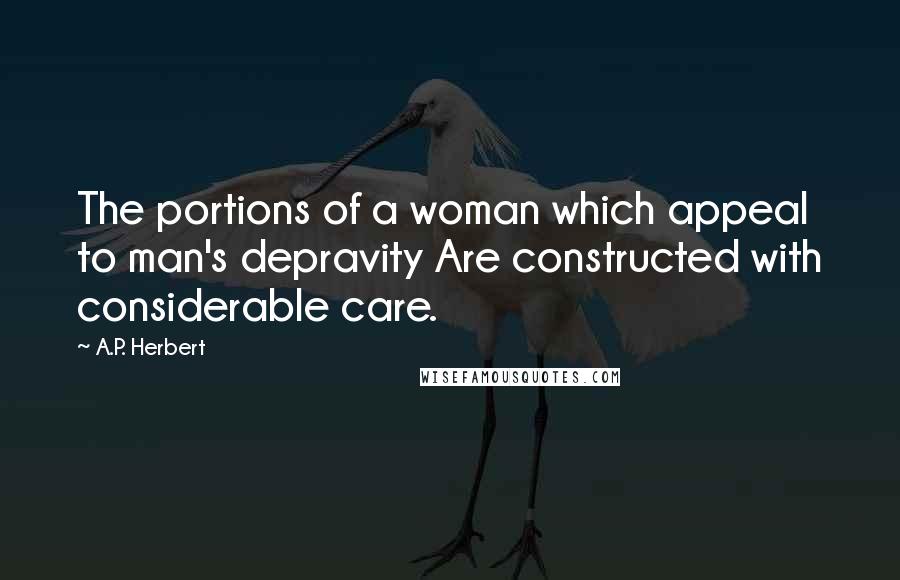 The portions of a woman which appeal to man's depravity Are constructed with considerable care.

~ A.P. Herbert

WISEFAMOUSQUOTES.COM